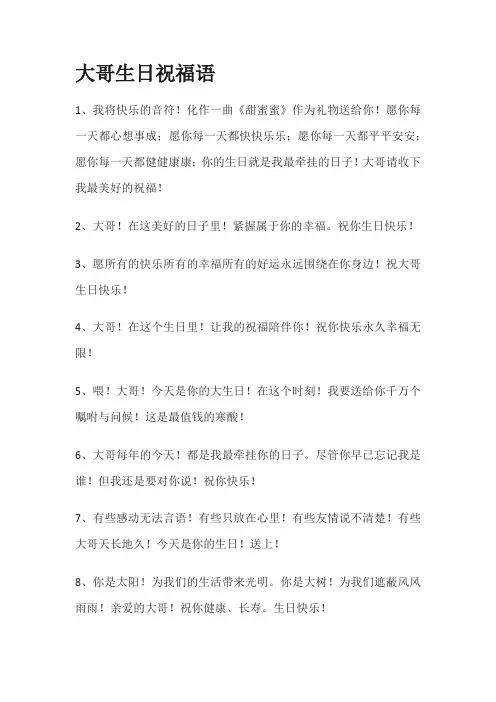 大哥生日祝福语

1、我将快乐的音符！化作一曲《甜蜜蜜》作为礼物送给你！愿你每一天都心想事成；愿你每一天都快快乐乐；愿你每一天都平平安安；愿你每一天都健健康康；你的生日就是我最牵挂的日子！大哥请收下我最美好的祝福！

2、大哥！在这美好的日子里！紧握属于你的幸福。祝你生日快乐！

3、愿所有的快乐所有的幸福所有的好运永远围绕在你身边！祝大哥生日快乐！

4、大哥！在这个生日里！让我的祝福陪伴你！祝你快乐永久幸福无限！

5、喂！大哥！今天是你的大生日！在这个时刻！我要送给你千万个嘱咐与问候！这是最值钱的寒酸！

6、大哥每年的今天！都是我最牵挂你的日子。尽管你早已忘记我是谁！但我还是要对你说！祝你快乐！

7、有些感动无法言语！有些只放在心里！有些友情说不清楚！有些大哥天长地久！今天是你的生日！送上！

8、你是太阳！为我们的生活带来光明。你是大树！为我们遮蔽风风雨雨！亲爱的大哥！祝你健康、长寿。生日快乐！